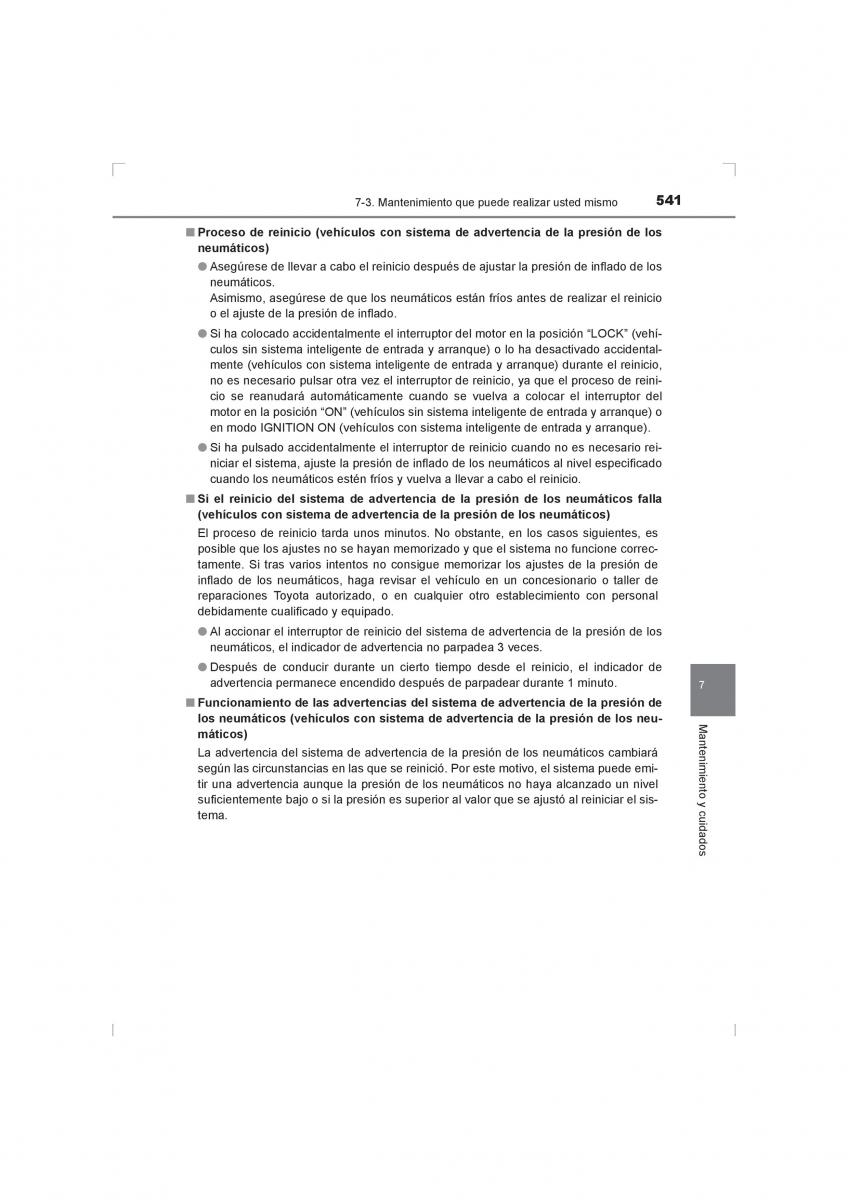 7-3. Mantenimiento que puede realizar usted mismo 541

■ Proceso de reinicio (vehículos con sistema de advertencia de la presión de los neumáticos)

● Asegúrese de llevar a cabo el reinicio después de ajustar la presión de inflado de los neumáticos.
Asimismo, asegúrese de que los neumáticos están fríos antes de realizar el reinicio o el ajuste de la presión de inflado.

● Si ha colocado accidentalmente el interruptor del motor en la posición "LOCK" (vehículos sin sistema inteligente de entrada y arranque) o lo ha desactivado accidentalmente (vehículos con sistema inteligente de entrada y arranque) durante el reinicio, no es necesario pulsar otra vez el interruptor de reinicio, ya que el proceso de reinicio se reanudará automáticamente cuando se vuelva a colocar el interruptor del motor en la posición "ON" (vehículos sin sistema inteligente de entrada y arranque) o en modo IGNITION ON (vehículos con sistema inteligente de entrada y arranque).

● Si ha pulsado accidentalmente el interruptor de reinicio cuando no es necesario reiniciar el sistema, ajuste la presión de inflado de los neumáticos al nivel especificado cuando los neumáticos estén fríos y vuelva a llevar a cabo el reinicio.

■ Si el reinicio del sistema de advertencia de la presión de los neumáticos falla (vehículos con sistema de advertencia de la presión de los neumáticos)

El proceso de reinicio tarda unos minutos. No obstante, en los casos siguientes, es posible que los ajustes no se hayan memorizado y que el sistema no funcione correctamente. Si tras varios intentos no consigue memorizar los ajustes de la presión de inflado de los neumáticos, haga revisar el vehículo en un concesionario o taller de reparaciones Toyota autorizado, o en cualquier otro establecimiento con personal debidamente cualificado y equipado.

● Al accionar el interruptor de reinicio del sistema de advertencia de la presión de los neumáticos, el indicador de advertencia no parpadea 3 veces.

● Después de conducir durante un cierto tiempo desde el reinicio, el indicador de advertencia permanece encendido después de parpadear durante 1 minuto.

■ Funcionamiento de las advertencias del sistema de advertencia de la presión de los neumáticos (vehículos con sistema de advertencia de la presión de los neumáticos)

La advertencia del sistema de advertencia de la presión de los neumáticos cambiará según las circunstancias en las que se reinició. Por este motivo, el sistema puede emitir una advertencia aunque la presión de los neumáticos no haya alcanzado un nivel suficientemente bajo o si la presión es superior al valor que se ajustó al reiniciar el sistema.

7

Mantenimiento y cuidados